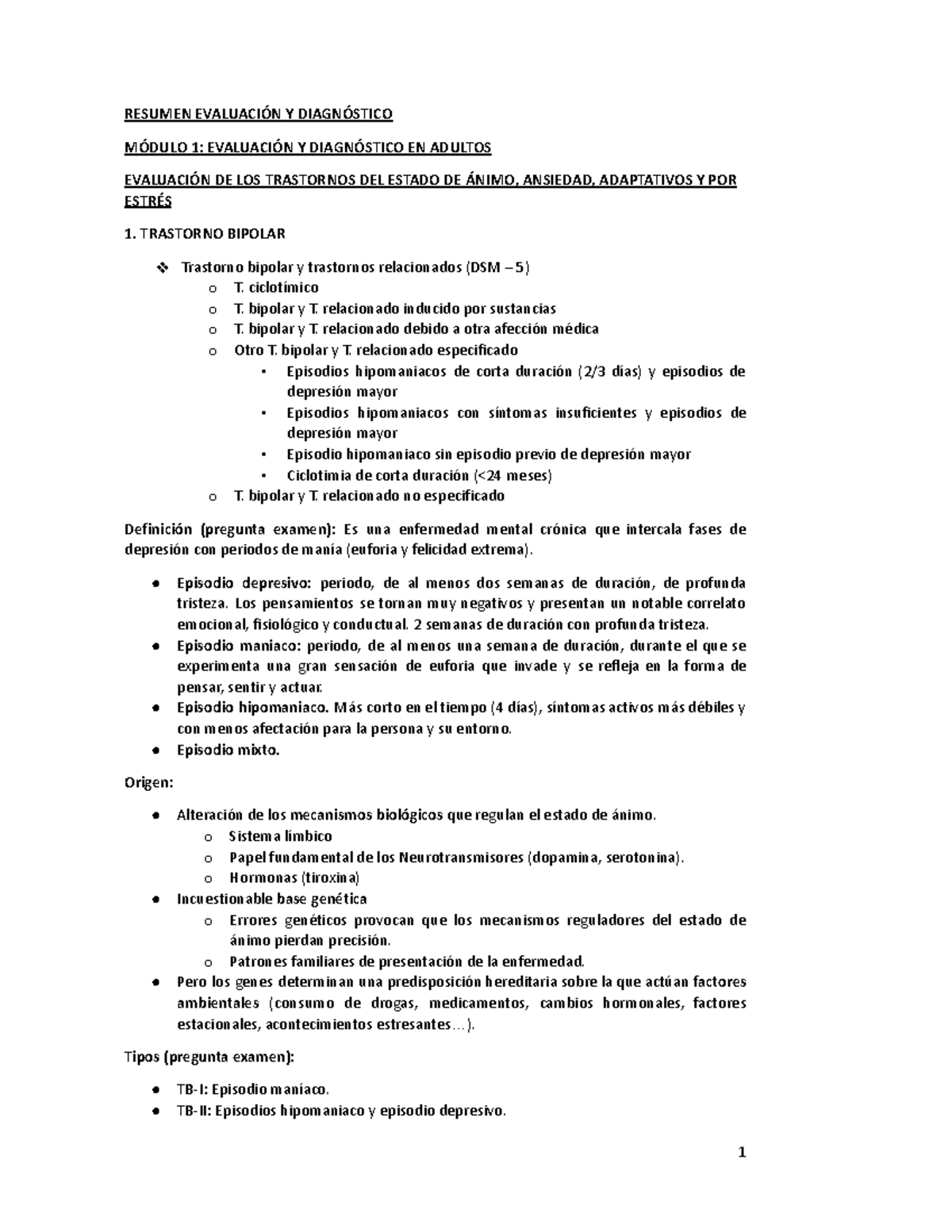 RESUMEN EVALUACIÓN Y DIAGNÓSTICO

MÓDULO 1: EVALUACIÓN Y DIAGNÓSTICO EN ADULTOS

EVALUACIÓN DE LOS TRASTORNOS DEL ESTADO DE ÁNIMO, ANSIEDAD, ADAPTATIVOS Y POR ESTRÉS

1. TRASTORNO BIPOLAR

❖ Trastorno bipolar y trastornos relacionados (DSM – 5)
o T. ciclotímico
o T. bipolar y T. relacionado inducido por sustancias
o T. bipolar y T. relacionado debido a otra afección médica
o Otro T. bipolar y T. relacionado especificado
▪ Episodios hipomaniacos de corta duración (2/3 días) y episodios de depresión mayor
▪ Episodios hipomaniacos con síntomas insuficientes y episodios de depresión mayor
▪ Episodio hipomaniaco sin episodio previo de depresión mayor
▪ Ciclotimia de corta duración (<24 meses)
o T. bipolar y T. relacionado no especificado

Definición (pregunta examen): Es una enfermedad mental crónica que intercala fases de depresión con periodos de manía (euforia y felicidad extrema).

● Episodio depresivo: periodo, de al menos dos semanas de duración, de profunda tristeza. Los pensamientos se tornan muy negativos y presentan un notable correlato emocional, fisiológico y conductual. 2 semanas de duración con profunda tristeza.
● Episodio maniaco: periodo, de al menos una semana de duración, durante el que se experimenta una gran sensación de euforia que invade y se refleja en la forma de pensar, sentir y actuar.
● Episodio hipomaniaco. Más corto en el tiempo (4 días), síntomas activos más débiles y con menos afectación para la persona y su entorno.
● Episodio mixto.

Origen:

● Alteración de los mecanismos biológicos que regulan el estado de ánimo.
o Sistema límbico
o Papel fundamental de los Neurotransmisores (dopamina, serotonina).
o Hormonas (tiroxina)
● Incuestionable base genética
o Errores genéticos provocan que los mecanismos reguladores del estado de ánimo pierdan precisión.
o Patrones familiares de presentación de la enfermedad.
● Pero los genes determinan una predisposición hereditaria sobre la que actúan factores ambientales (consumo de drogas, medicamentos, cambios hormonales, factores estacionales, acontecimientos estresantes…).

Tipos (pregunta examen):

● TB-I: Episodio maníaco.
● TB-II: Episodios hipomaniaco y episodio depresivo.

1